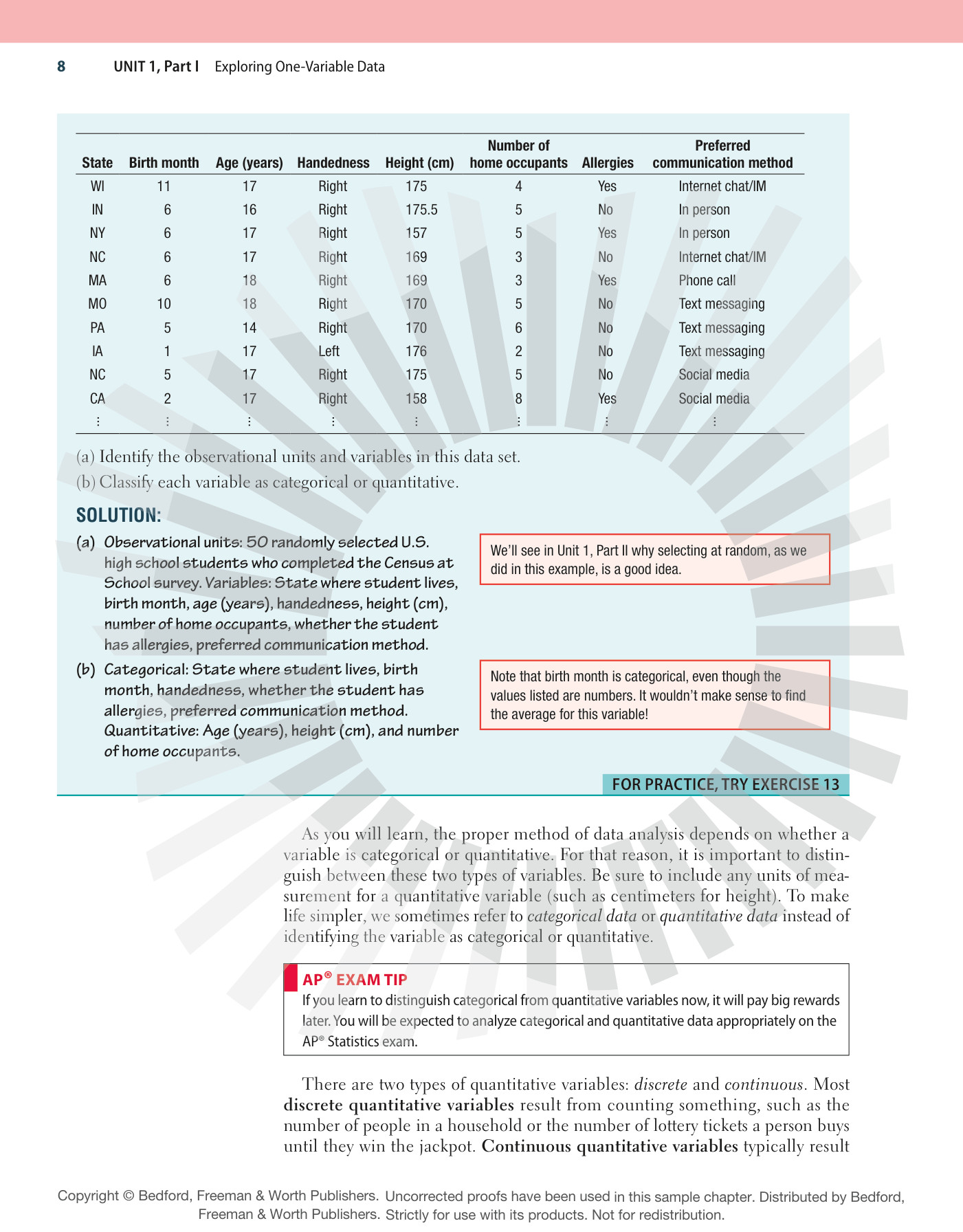 8 UNIT 1, Part I Exploring One-Variable Data

| State | Birth month | Age (years) | Handedness | Height (cm) | Number of home occupants | Allergies | Preferred communication method |
|---|---|---|---|---|---|---|---|
| WI | 11 | 17 | Right | 175 | 4 | Yes | Internet chat/IM |
| IN | 6 | 16 | Right | 175.5 | 5 | No | In person |
| NY | 6 | 17 | Right | 157 | 5 | Yes | In person |
| NC | 6 | 17 | Right | 169 | 3 | No | Internet chat/IM |
| MA | 6 | 18 | Right | 169 | 3 | Yes | Phone call |
| MO | 10 | 18 | Right | 170 | 5 | No | Text messaging |
| PA | 5 | 14 | Right | 170 | 6 | No | Text messaging |
| IA | 1 | 17 | Left | 176 | 2 | No | Text messaging |
| NC | 5 | 17 | Right | 175 | 5 | No | Social media |
| CA | 2 | 17 | Right | 158 | 8 | Yes | Social media |
| ⋮ | ⋮ | ⋮ | ⋮ | ⋮ | ⋮ | ⋮ | ⋮ |

(a) Identify the observational units and variables in this data set.
(b) Classify each variable as categorical or quantitative.

SOLUTION:

(a) Observational units: 50 randomly selected U.S. high school students who completed the Census at School survey. Variables: State where student lives, birth month, age (years), handedness, height (cm), number of home occupants, whether the student has allergies, preferred communication method.

(b) Categorical: State where student lives, birth month, handedness, whether the student has allergies, preferred communication method. Quantitative: Age (years), height (cm), and number of home occupants.

We'll see in Unit 1, Part II why selecting at random, as we did in this example, is a good idea.

Note that birth month is categorical, even though the values listed are numbers. It wouldn't make sense to find the average for this variable!

FOR PRACTICE, TRY EXERCISE 13

As you will learn, the proper method of data analysis depends on whether a variable is categorical or quantitative. For that reason, it is important to distinguish between these two types of variables. Be sure to include any units of measurement for a quantitative variable (such as centimeters for height). To make life simpler, we sometimes refer to categorical data or quantitative data instead of identifying the variable as categorical or quantitative.

AP® EXAM TIP
If you learn to distinguish categorical from quantitative variables now, it will pay big rewards later. You will be expected to analyze categorical and quantitative data appropriately on the AP® Statistics exam.

There are two types of quantitative variables: discrete and continuous. Most discrete quantitative variables result from counting something, such as the number of people in a household or the number of lottery tickets a person buys until they win the jackpot. Continuous quantitative variables typically result

Copyright © Bedford, Freeman & Worth Publishers. Uncorrected proofs have been used in this sample chapter. Distributed by Bedford, Freeman & Worth Publishers. Strictly for use with its products. Not for redistribution.